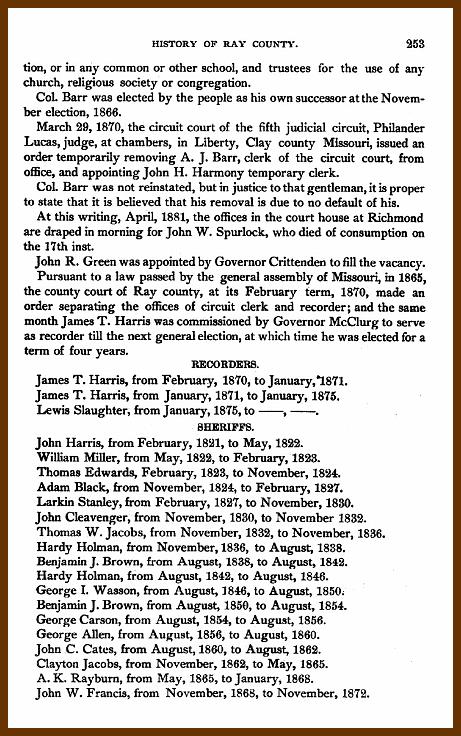 HISTORY OF RAY COUNTY. 253

tion, or in any common or other school, and trustees for the use of any church, religious society or congregation.

Col. Barr was elected by the people as his own successor at the November election, 1866.

March 29, 1870, the circuit court of the fifth judicial circuit, Philander Lucas, judge, at chambers, in Liberty, Clay county Missouri, issued an order temporarily removing A. J. Barr, clerk of the circuit court, from office, and appointing John H. Harmony temporary clerk.

Col. Barr was not reinstated, but in justice to that gentleman, it is proper to state that it is believed that his removal is due to no default of his.

At this writing, April, 1881, the offices in the court house at Richmond are draped in morning for John W. Spurlock, who died of consumption on the 17th inst.

John R. Green was appointed by Governor Crittenden to fill the vacancy.

Pursuant to a law passed by the general assembly of Missouri, in 1865, the county court of Ray county, at its February term, 1870, made an order separating the offices of circuit clerk and recorder; and the same month James T. Harris was commissioned by Governor McClurg to serve as recorder till the next general election, at which time he was elected for a term of four years.

RECORDERS.

James T. Harris, from February, 1870, to January, 1871.
James T. Harris, from January, 1871, to January, 1875.
Lewis Slaughter, from January, 1875, to ——, ——.

SHERIFFS.

John Harris, from February, 1821, to May, 1822.
William Miller, from May, 1822, to February, 1823.
Thomas Edwards, February, 1823, to November, 1824.
Adam Black, from November, 1824, to February, 1827.
Larkin Stanley, from February, 1827, to November, 1830.
John Cleavenger, from November, 1830, to November 1832.
Thomas W. Jacobs, from November, 1832, to November, 1836.
Hardy Holman, from November, 1836, to August, 1838.
Benjamin J. Brown, from August, 1838, to August, 1842.
Hardy Holman, from August, 1842, to August, 1846.
George I. Wasson, from August, 1846, to August, 1850.
Benjamin J. Brown, from August, 1850, to August, 1854.
George Carson, from August, 1854, to August, 1856.
George Allen, from August, 1856, to August, 1860.
John C. Cates, from August, 1860, to August, 1862.
Clayton Jacobs, from November, 1862, to May, 1865.
A. K. Rayburn, from May, 1865, to January, 1868.
John W. Francis, from November, 1868, to November, 1872.